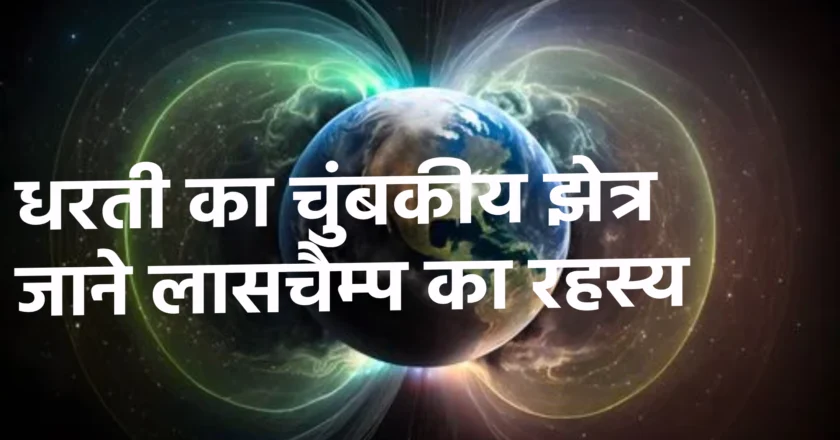 धरती का चुंबकीय झेत्र
जाने लासचैम्प का रहस्य